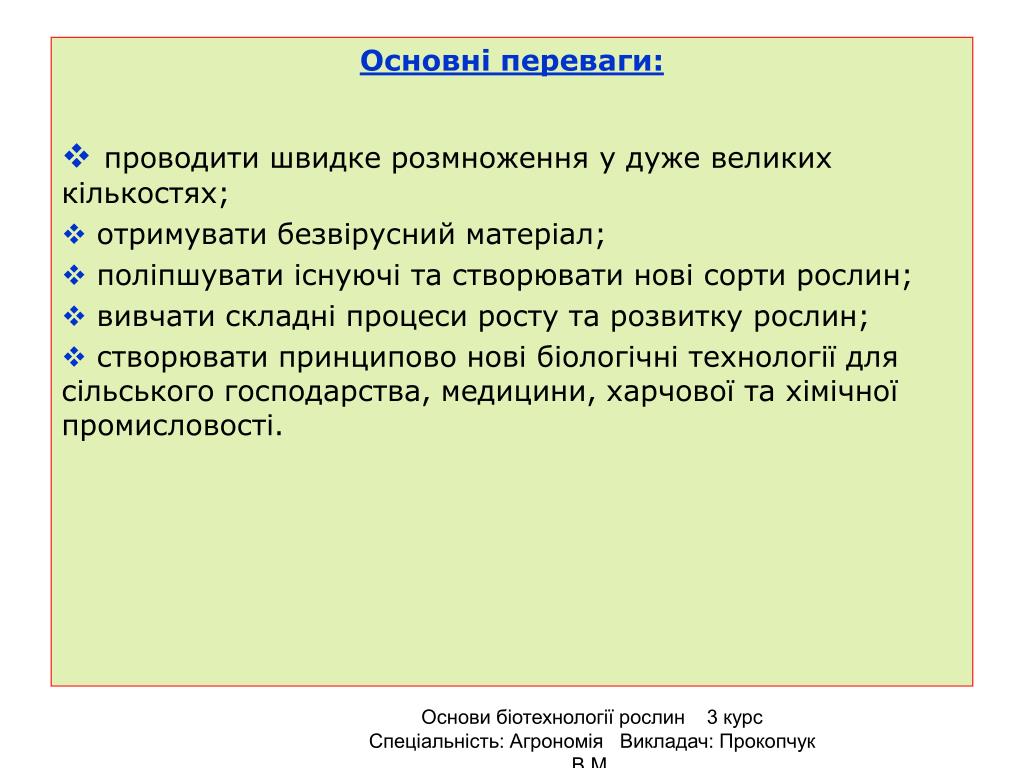 Основні переваги:

❖ проводити швидке розмноження у дуже великих кількостях;

❖ отримувати безвірусний матеріал;

❖ поліпшувати існуючі та створювати нові сорти рослин;

❖ вивчати складні процеси росту та розвитку рослин;

❖ створювати принципово нові біологічні технології для сільського господарства, медицини, харчової та хімічної промисловості.

Основи біотехнології рослин 3 курс
Спеціальність: Агрономія Викладач: Прокопчук В.М.